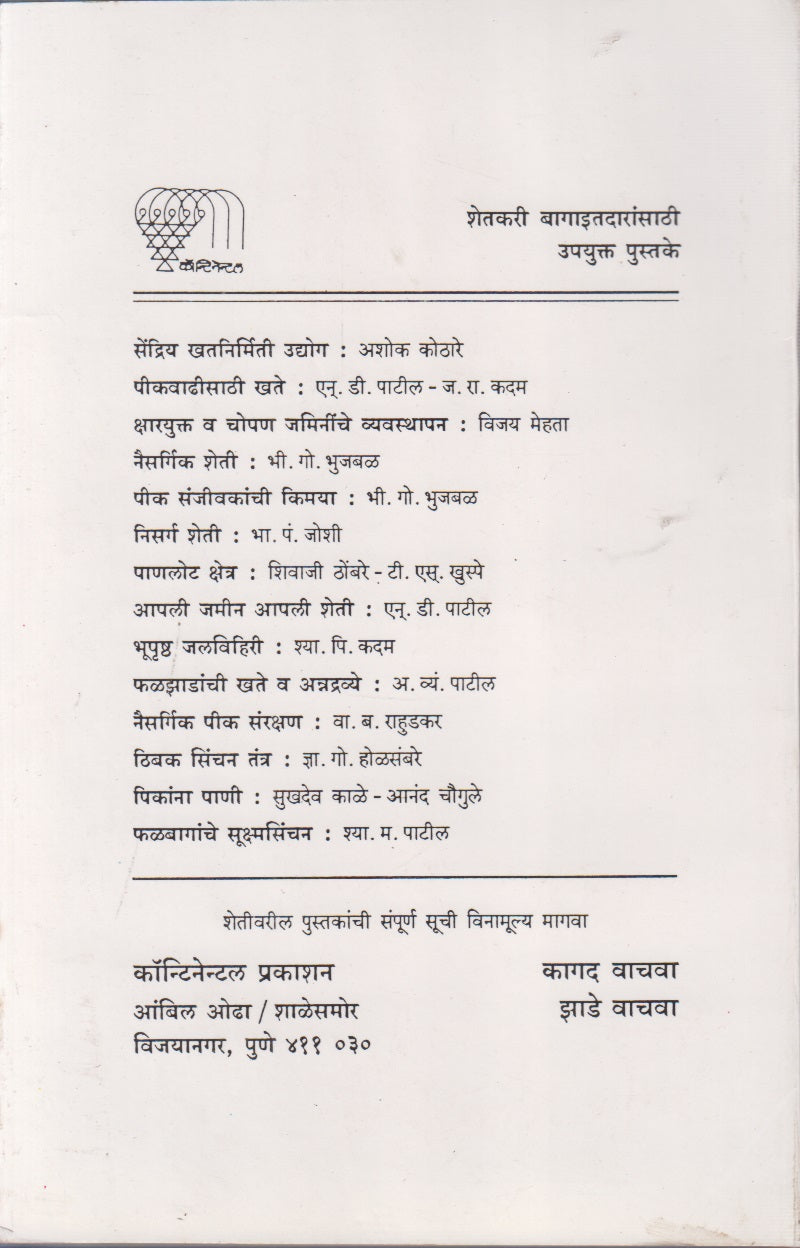 कॉन्टिनेन्टल

शेतकरी बागाइतदारांसाठी
उपयुक्त पुस्तके

सेंद्रिय खतनिर्मिती उद्योग : अशोक कोठारे
पीकवाढीसाठी खते : एन्. डी. पाटील - ज. रा. कदम
क्षारयुक्त व चोपण जमिनींचे व्यवस्थापन : विजय मेहता
नैसर्गिक शेती : भी. गो. भुजबळ
पीक संजीवकांची किमया : भी. गो. भुजबळ
निसर्ग शेती : भा. पं. जोशी
पाणलोट क्षेत्र : शिवाजी ठोंबरे - टी. एस्. खुस्पे
आपली जमीन आपली शेती : एन्. डी. पाटील
भूपृष्ठ जलविहिरी : श्या. पि. कदम
फळझाडांची खते व अन्नद्रव्ये : अ. व्यं. पाटील
नैसर्गिक पीक संरक्षण : वा. ब. राहुडकर
ठिबक सिंचन तंत्र : ज्ञा. गो. होळसंबरे
पिकांना पाणी : सुखदेव काळे - आनंद चौगुले
फळबागांचे सूक्ष्मसिंचन : श्या. म. पाटील

शेतीवरील पुस्तकांची संपूर्ण सूची विनामूल्य मागवा

कॉन्टिनेन्टल प्रकाशन
आंबिल ओढा / शाळेसमोर
विजयानगर, पुणे ४११ ०३०

कागद वाचवा
झाडे वाचवा